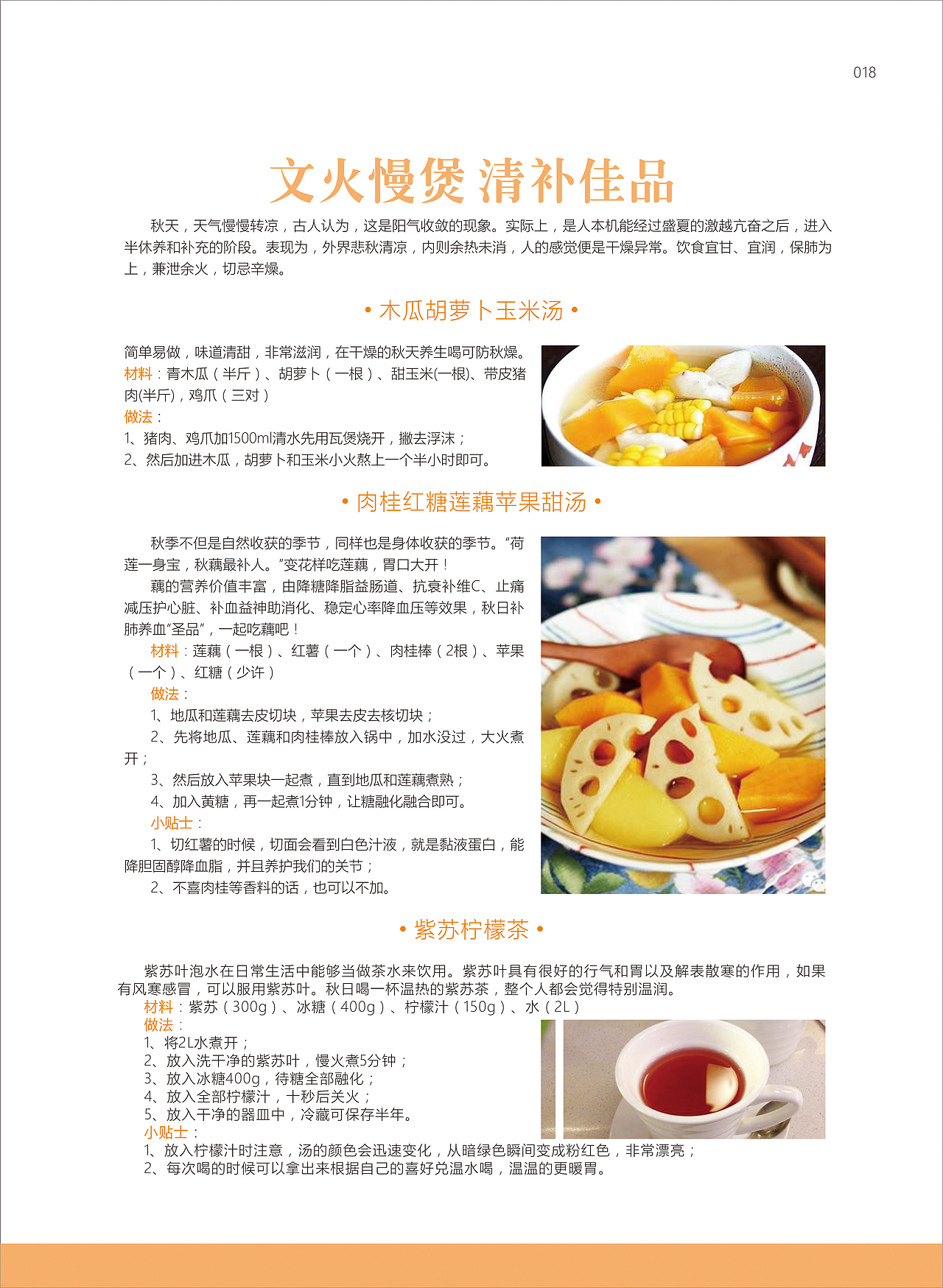 018

文火慢煲 清补佳品

秋天，天气慢慢转凉，古人认为，这是阳气收敛的现象。实际上，是人本机能经过盛夏的激越亢奋之后，进入半休养和补充的阶段。表现为，外界悲秋清凉，内则余热未消，人的感觉便是干燥异常。饮食宜甘、宜润，保肺为上，兼泄余火，切忌辛燥。

• 木瓜胡萝卜玉米汤 •

简单易做，味道清甜，非常滋润，在干燥的秋天养生喝可防秋燥。
材料：青木瓜（半斤）、胡萝卜（一根）、甜玉米(一根)、带皮猪肉(半斤)，鸡爪（三对）
做法：
1、猪肉、鸡爪加1500ml清水先用瓦煲烧开，撇去浮沫；
2、然后加进木瓜，胡萝卜和玉米小火熬上一个半小时即可。

• 肉桂红糖莲藕苹果甜汤 •

秋季不但是自然收获的季节，同样也是身体收获的季节。“荷莲一身宝，秋藕最补人。”变花样吃莲藕，胃口大开！
藕的营养价值丰富，由降糖降脂益肠道、抗衰补维C、止痛减压护心脏、补血益神助消化、稳定心率降血压等效果，秋日补肺养血“圣品”，一起吃藕吧！
材料：莲藕（一根）、红薯（一个）、肉桂棒（2根）、苹果（一个）、红糖（少许）
做法：
1、地瓜和莲藕去皮切块，苹果去皮去核切块；
2、先将地瓜、莲藕和肉桂棒放入锅中，加水没过，大火煮开；
3、然后放入苹果块一起煮，直到地瓜和莲藕煮熟；
4、加入黄糖，再一起煮1分钟，让糖融化融合即可。
小贴士：
1、切红薯的时候，切面会看到白色汁液，就是黏液蛋白，能降胆固醇降血脂，并且养护我们的关节；
2、不喜肉桂等香料的话，也可以不加。

• 紫苏柠檬茶 •

紫苏叶泡水在日常生活中能够当做茶水来饮用。紫苏叶具有很好的行气和胃以及解表散寒的作用，如果有风寒感冒，可以服用紫苏叶。秋日喝一杯温热的紫苏茶，整个人都会觉得特别温润。
材料：紫苏（300g）、冰糖（400g）、柠檬汁（150g）、水（2L）
做法：
1、将2L水煮开；
2、放入洗干净的紫苏叶，慢火煮5分钟；
3、放入冰糖400g，待糖全部融化；
4、放入全部柠檬汁，十秒后关火；
5、放入干净的器皿中，冷藏可保存半年。
小贴士：
1、放入柠檬汁时注意，汤的颜色会迅速变化，从暗绿色瞬间变成粉红色，非常漂亮；
2、每次喝的时候可以拿出来根据自己的喜好兑温水喝，温温的更暖胃。